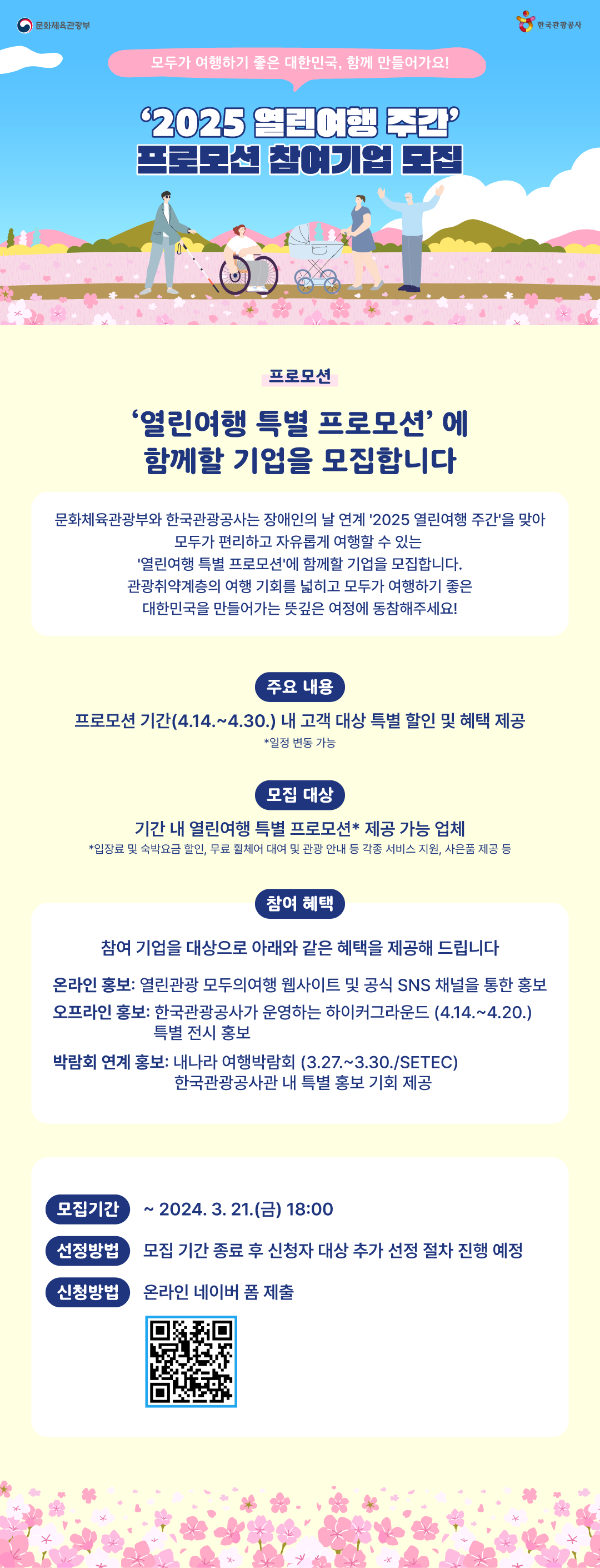 문화체육관광부

한국관광공사

모두가 여행하기 좋은 대한민국, 함께 만들어가요!

'2025 열린여행 주간' 프로모션 참여기업 모집

프로모션

'열린여행 특별 프로모션' 에 함께할 기업을 모집합니다

문화체육관광부와 한국관광공사는 장애인의 날 연계 '2025 열린여행 주간'을 맞아 모두가 편리하고 자유롭게 여행할 수 있는 '열린여행 특별 프로모션'에 함께할 기업을 모집합니다. 관광취약계층의 여행 기회를 넓히고 모두가 여행하기 좋은 대한민국을 만들어가는 뜻깊은 여정에 동참해주세요!

주요 내용

프로모션 기간(4.14.~4.30.) 내 고객 대상 특별 할인 및 혜택 제공

*일정 변동 가능

모집 대상

기간 내 열린여행 특별 프로모션* 제공 가능 업체

*입장료 및 숙박요금 할인, 무료 휠체어 대여 및 관광 안내 등 각종 서비스 지원, 사은품 제공 등

참여 혜택

참여 기업을 대상으로 아래와 같은 혜택을 제공해 드립니다

온라인 홍보: 열린관광 모두의여행 웹사이트 및 공식 SNS 채널을 통한 홍보

오프라인 홍보: 한국관광공사가 운영하는 하이커그라운드 (4.14.~4.20.) 특별 전시 홍보

박람회 연계 홍보: 내나라 여행박람회 (3.27.~3.30./SETEC) 한국관광공사관 내 특별 홍보 기회 제공

모집기간 ~ 2024. 3. 21.(금) 18:00

선정방법 모집 기간 종료 후 신청자 대상 추가 선정 절차 진행 예정

신청방법 온라인 네이버 폼 제출